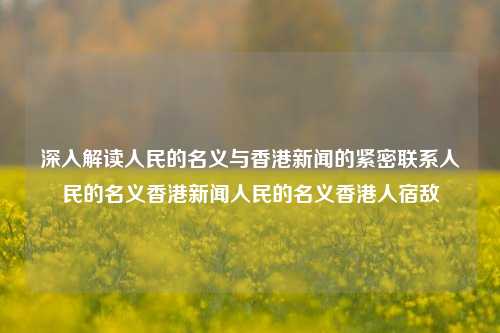 深入解读人民的名义与香港新闻的紧密联系人民的名义香港新闻人民的名义香港人宿敌